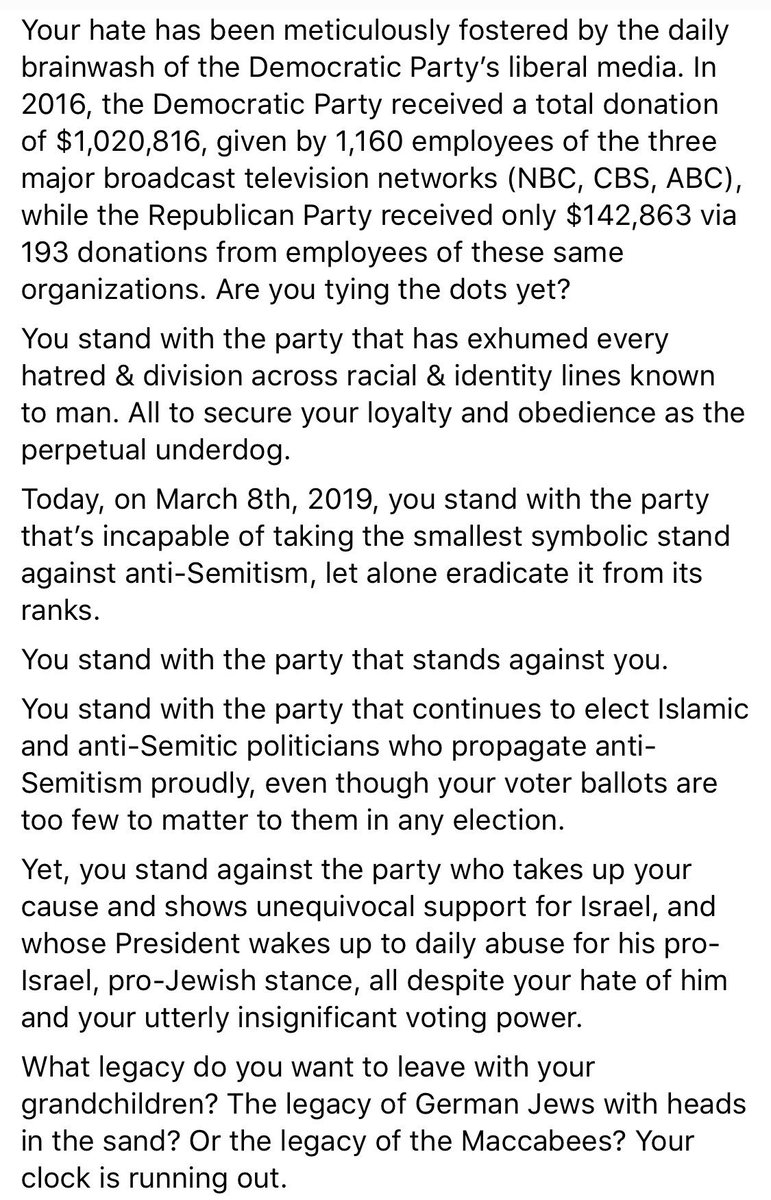 Your hate has been meticulously fostered by the daily brainwash of the Democratic Party's liberal media. In 2016, the Democratic Party received a total donation of \$1,020,816, given by 1,160 employees of the three major broadcast television networks (NBC, CBS, ABC), while the Republican Party received only \$142,863 via 193 donations from employees of these same organizations. Are you tying the dots yet?

You stand with the party that has exhumed every hatred & division across racial & identity lines known to man. All to secure your loyalty and obedience as the perpetual underdog.

Today, on March 8th, 2019, you stand with the party that's incapable of taking the smallest symbolic stand against anti-Semitism, let alone eradicate it from its ranks.

You stand with the party that stands against you.

You stand with the party that continues to elect Islamic and anti-Semitic politicians who propagate anti-Semitism proudly, even though your voter ballots are too few to matter to them in any election.

Yet, you stand against the party who takes up your cause and shows unequivocal support for Israel, and whose President wakes up to daily abuse for his pro-Israel, pro-Jewish stance, all despite your hate of him and your utterly insignificant voting power.

What legacy do you want to leave with your grandchildren? The legacy of German Jews with heads in the sand? Or the legacy of the Maccabees? Your clock is running out.